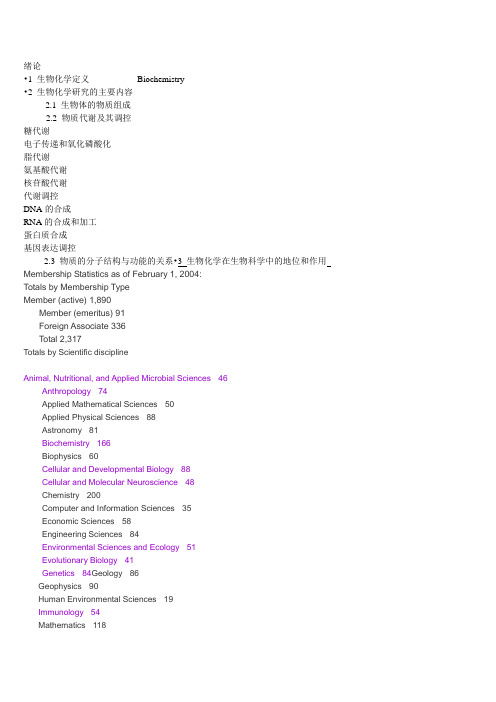 绪论
•1 生物化学定义 Biochemistry
•2 生物化学研究的主要内容
2.1 生物体的物质组成
2.2 物质代谢及其调控
糖代谢
电子传递和氧化磷酸化
脂代谢
氨基酸代谢
核苷酸代谢
代谢调控
DNA 的合成
RNA 的合成和加工
蛋白质合成
基因表达调控
2.3 物质的分子结构与功能的关系•3 生物化学在生物科学中的地位和作用
Membership Statistics as of February 1, 2004:
Totals by Membership Type
Member (active) 1,890
Member (emeritus) 91
Foreign Associate 336
Total 2,317
Totals by Scientific discipline

Animal, Nutritional, and Applied Microbial Sciences 46
Anthropology 74
Applied Mathematical Sciences 50
Applied Physical Sciences 88
Astronomy 81
Biochemistry 166
Biophysics 60
Cellular and Developmental Biology 88
Cellular and Molecular Neuroscience 48
Chemistry 200
Computer and Information Sciences 35
Economic Sciences 58
Engineering Sciences 84
Environmental Sciences and Ecology 51
Evolutionary Biology 41
Genetics 84Geology 86
Geophysics 90
Human Environmental Sciences 19
Immunology 54
Mathematics 118